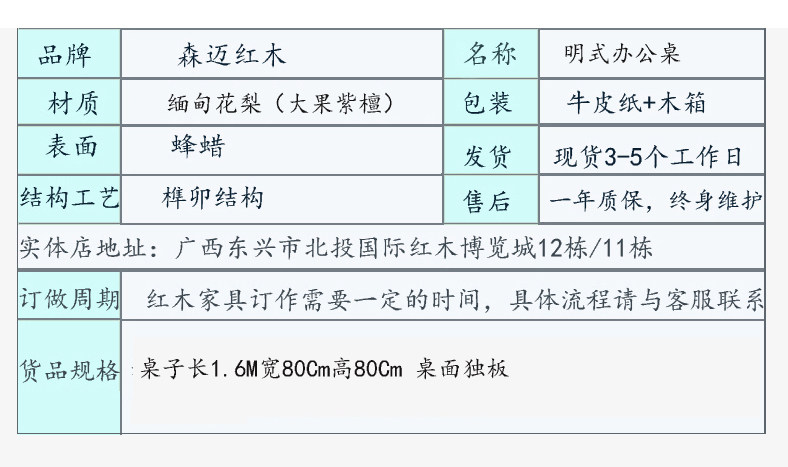 | 品牌 | 森迈红木 | 名称 | 明式办公桌 |
|---|---|---|---|
| 材质 | 缅甸花梨（大果紫檀） | 包装 | 牛皮纸+木箱 |
| 表面 | 蜂蜡 | 发货 | 现货3-5个工作日 |
| 结构工艺 | 榫卯结构 | 售后 | 一年质保，终身维护 |
| 实体店地址：广西东兴市北投国际红木博览城12栋/11栋 | | | |
| 订做周期 | 红木家具订作需要一定的时间，具体流程请与客服联系 | | |
| 货品规格 | 桌子长1.6M宽80Cm高80Cm 桌面独板 | | |